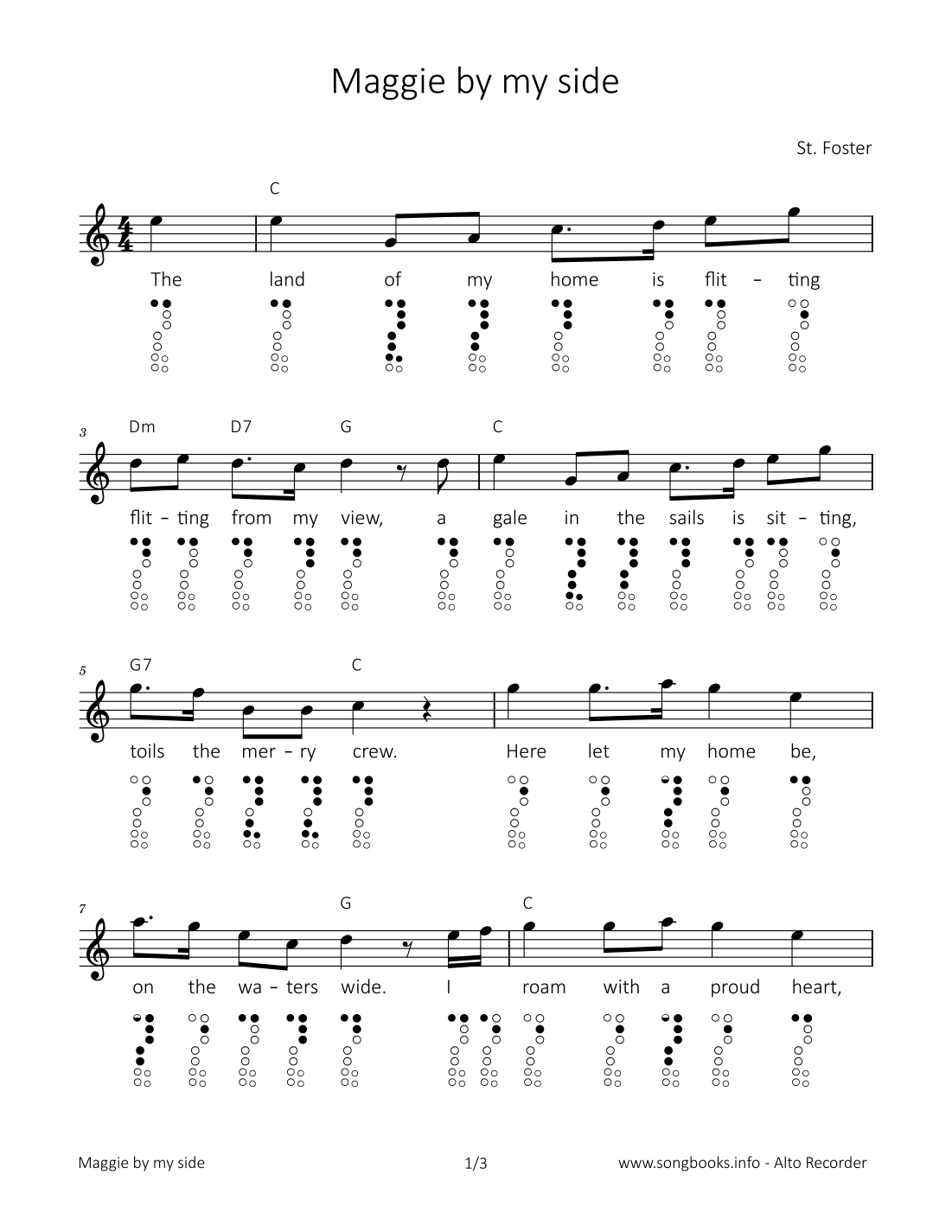 Maggie by my side

St. Foster

C

The land of my home is flit – ting

3 Dm D7 G C

flit – ting from my view, a gale in the sails is sit – ting,

5 G7 C

toils the mer – ry crew. Here let my home be,

7 G C

on the wa – ters wide. I roam with a proud heart,

Maggie by my side 1/3 www.songbooks.info - Alto Recorder